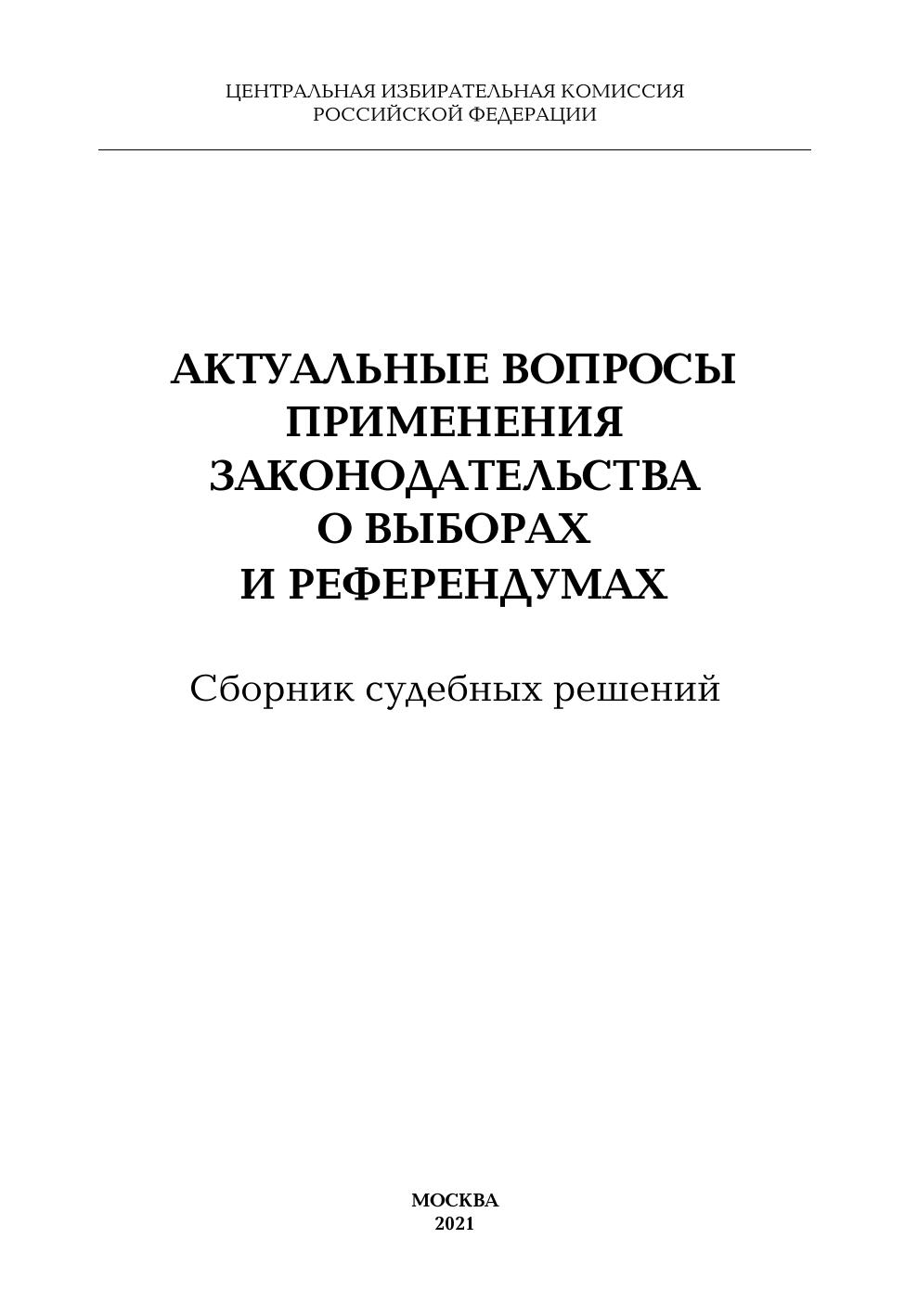 ЦЕНТРАЛЬНАЯ ИЗБИРАТЕЛЬНАЯ КОМИССИЯ
РОССИЙСКОЙ ФЕДЕРАЦИИ

АКТУАЛЬНЫЕ ВОПРОСЫ
ПРИМЕНЕНИЯ
ЗАКОНОДАТЕЛЬСТВА
О ВЫБОРАХ
И РЕФЕРЕНДУМАХ

Сборник судебных решений

МОСКВА
2021